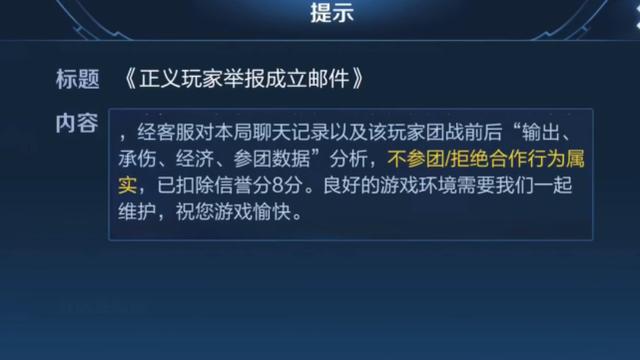 提示

标题 《正义玩家举报成立邮件》

内容 ，经客服对本局聊天记录以及该玩家团战前后“输出、承伤、经济、参团数据”分析，不参团/拒绝合作行为属实，已扣除信誉分8分。良好的游戏环境需要我们一起维护，祝您游戏愉快。